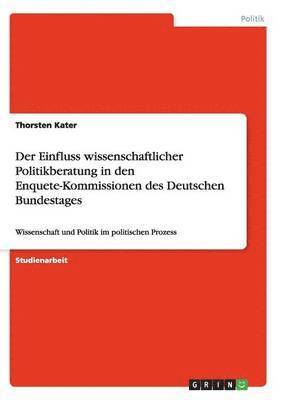 Politik

Thorsten Kater

Der Einfluss wissenschaftlicher Politikberatung in den Enquete-Kommissionen des Deutschen Bundestages

Wissenschaft und Politik im politischen Prozess

Studienarbeit

GRIN